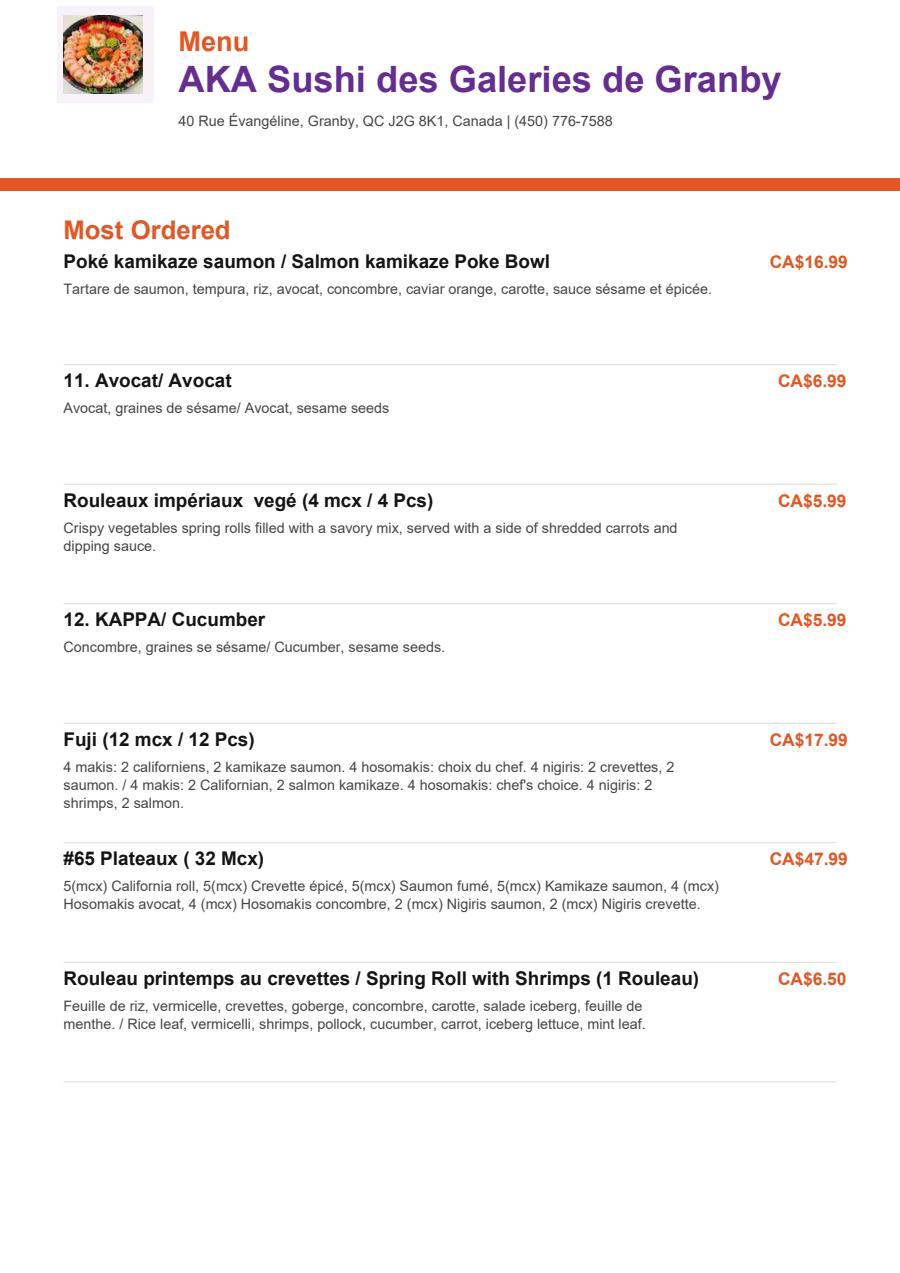 Menu
AKA Sushi des Galeries de Granby
40 Rue Évangéline, Granby, QC J2G 8K1, Canada | (450) 776-7588

Most Ordered

Poké kamikaze saumon / Salmon kamikaze Poke Bowl
CA$16.99
Tartare de saumon, tempura, riz, avocat, concombre, caviar orange, carotte, sauce sésame et épicée.

11. Avocat/ Avocat
CA$6.99
Avocat, graines de sésame/ Avocat, sesame seeds

Rouleaux impériaux vegé (4 mcx / 4 Pcs)
CA$5.99
Crispy vegetables spring rolls filled with a savory mix, served with a side of shredded carrots and dipping sauce.

12. KAPPA/ Cucumber
CA$5.99
Concombre, graines se sésame/ Cucumber, sesame seeds.

Fuji (12 mcx / 12 Pcs)
CA$17.99
4 makis: 2 californiens, 2 kamikaze saumon. 4 hosomakis: choix du chef. 4 nigiris: 2 crevettes, 2 saumon. / 4 makis: 2 Californian, 2 salmon kamikaze. 4 hosomakis: chef's choice. 4 nigiris: 2 shrimps, 2 salmon.

#65 Plateaux ( 32 Mcx)
CA$47.99
5(mcx) California roll, 5(mcx) Crevette épicé, 5(mcx) Saumon fumé, 5(mcx) Kamikaze saumon, 4 (mcx) Hosomakis avocat, 4 (mcx) Hosomakis concombre, 2 (mcx) Nigiris saumon, 2 (mcx) Nigiris crevette.

Rouleau printemps au crevettes / Spring Roll with Shrimps (1 Rouleau)
CA$6.50
Feuille de riz, vermicelle, crevettes, goberge, concombre, carotte, salade iceberg, feuille de menthe. / Rice leaf, vermicelli, shrimps, pollock, cucumber, carrot, iceberg lettuce, mint leaf.